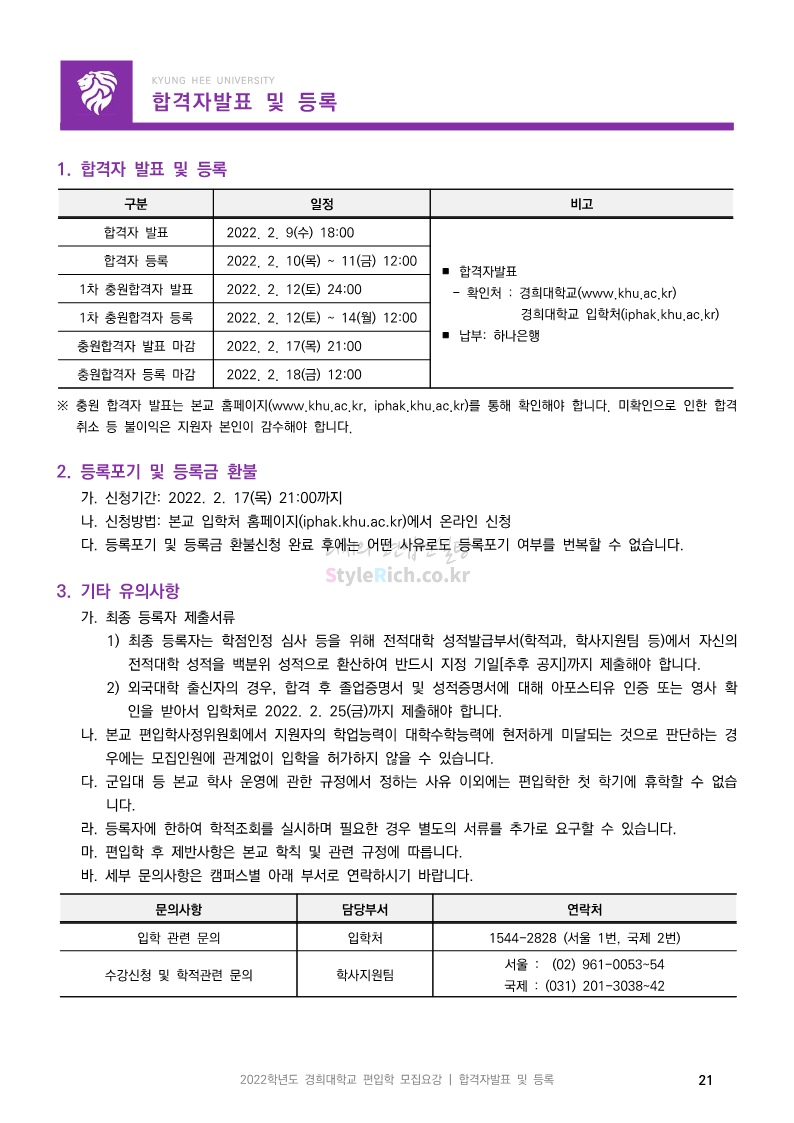 KYUNG HEE UNIVERSITY
합격자발표 및 등록

1. 합격자 발표 및 등록

| 구분 | 일정 | 비고 |
|---|---|---|
| 합격자 발표 | 2022. 2. 9(수) 18:00 | ■ 합격자발표 - 확인처 : 경희대학교(www.khu.ac.kr) 경희대학교 입학처(iphak.khu.ac.kr) ■ 납부: 하나은행 |
| 합격자 등록 | 2022. 2. 10(목) ~ 11(금) 12:00 | |
| 1차 충원합격자 발표 | 2022. 2. 12(토) 24:00 | |
| 1차 충원합격자 등록 | 2022. 2. 12(토) ~ 14(월) 12:00 | |
| 충원합격자 발표 마감 | 2022. 2. 17(목) 21:00 | |
| 충원합격자 등록 마감 | 2022. 2. 18(금) 12:00 | |

※ 충원 합격자 발표는 본교 홈페이지(www.khu.ac.kr, iphak.khu.ac.kr)를 통해 확인해야 합니다. 미확인으로 인한 합격 취소 등 불이익은 지원자 본인이 감수해야 합니다.

2. 등록포기 및 등록금 환불
가. 신청기간: 2022. 2. 17(목) 21:00까지
나. 신청방법: 본교 입학처 홈페이지(iphak.khu.ac.kr)에서 온라인 신청
다. 등록포기 및 등록금 환불신청 완료 후에는 어떤 사유로도 등록포기 여부를 번복할 수 없습니다.

StyleRich.co.kr

3. 기타 유의사항
가. 최종 등록자 제출서류
1) 최종 등록자는 학점인정 심사 등을 위해 전적대학 성적발급부서(학적과, 학사지원팀 등)에서 자신의 전적대학 성적을 백분위 성적으로 환산하여 반드시 지정 기일[추후 공지]까지 제출해야 합니다.
2) 외국대학 출신자의 경우, 합격 후 졸업증명서 및 성적증명서에 대해 아포스티유 인증 또는 영사 확인을 받아서 입학처로 2022. 2. 25(금)까지 제출해야 합니다.
나. 본교 편입학사정위원회에서 지원자의 학업능력이 대학수학능력에 현저하게 미달되는 것으로 판단하는 경우에는 모집인원에 관계없이 입학을 허가하지 않을 수 있습니다.
다. 군입대 등 본교 학사 운영에 관한 규정에서 정하는 사유 이외에는 편입학한 첫 학기에 휴학할 수 없습니다.
라. 등록자에 한하여 학적조회를 실시하며 필요한 경우 별도의 서류를 추가로 요구할 수 있습니다.
마. 편입학 후 제반사항은 본교 학칙 및 관련 규정에 따릅니다.
바. 세부 문의사항은 캠퍼스별 아래 부서로 연락하시기 바랍니다.

| 문의사항 | 담당부서 | 연락처 |
|---|---|---|
| 입학 관련 문의 | 입학처 | 1544-2828 (서울 1번, 국제 2번) |
| 수강신청 및 학적관련 문의 | 학사지원팀 | 서울 : (02) 961-0053~54 국제 : (031) 201-3038~42 |

2022학년도 경희대학교 편입학 모집요강 | 합격자발표 및 등록 21